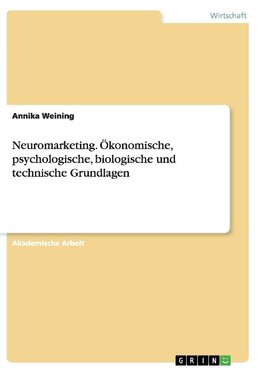 Wirtschaft

Annika Weining

Neuromarketing. Ökonomische, psychologische, biologische und technische Grundlagen

Akademische Arbeit

GRIN